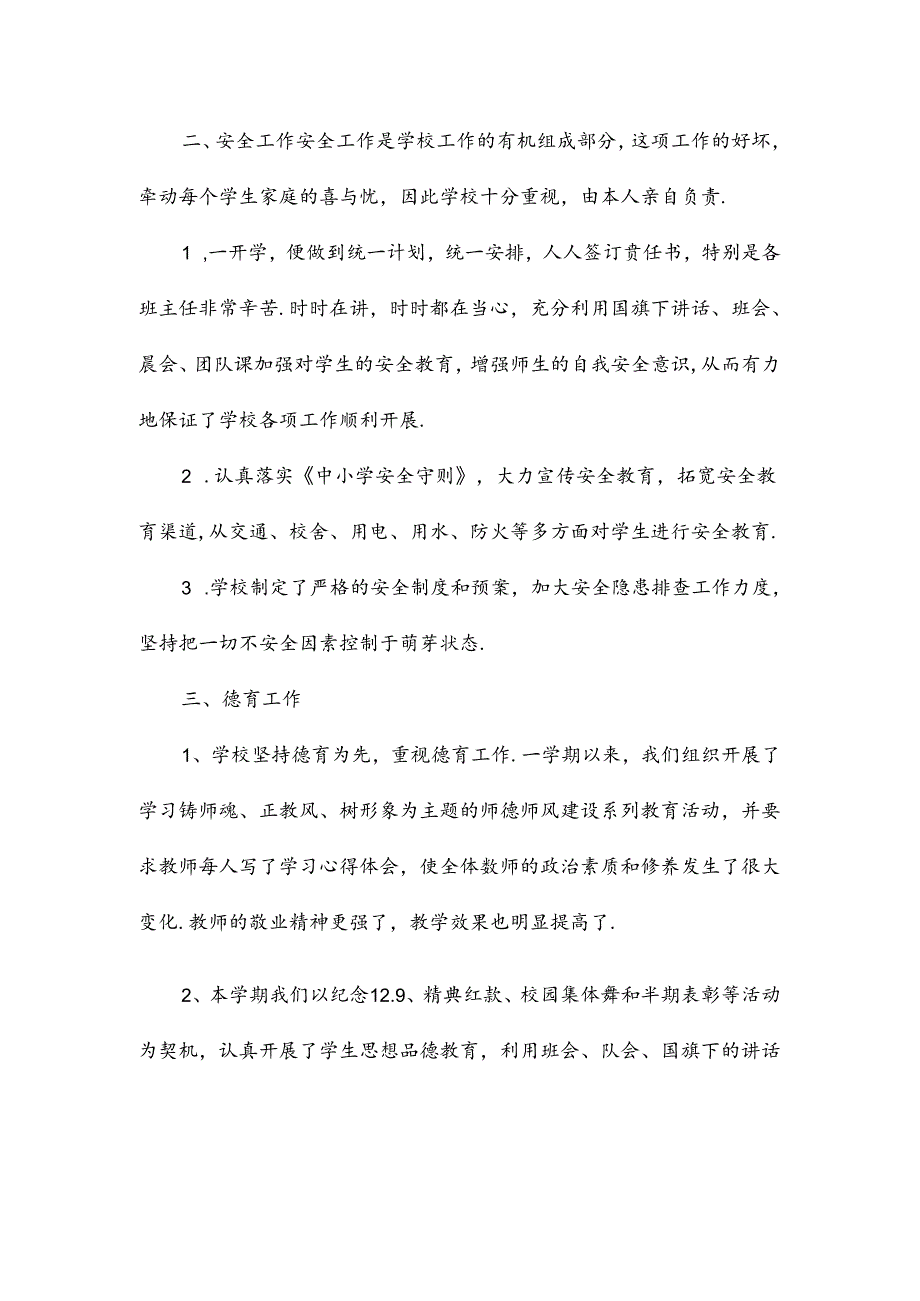 二、安全工作安全工作是学校工作的有机组成部分，这项工作的好坏，牵动每个学生家庭的喜与忧，因此学校十分重视，由本人亲自负责.

1 ,一开学，便做到统一计划，统一安排，人人签订责任书，特别是各班主任非常辛苦.时时在讲，时时都在当心，充分利用国旗下讲话、班会、晨会、团队课加强对学生的安全教育，增强师生的自我安全意识，从而有力地保证了学校各项工作顺利开展.

2 .认真落实《中小学安全守则》，大力宣传安全教育，拓宽安全教育渠道，从交通、校舍、用电、用水、防火等多方面对学生进行安全教育.

3 .学校制定了严格的安全制度和预案，加大安全隐患排查工作力度，坚持把一切不安全因素控制于萌芽状态.

三、德育工作

1、学校坚持德育为先，重视德育工作.一学期以来，我们组织开展了学习铸师魂、正教风、树形象为主题的师德师风建设系列教育活动，并要求教师每人写了学习心得体会，使全体数师的政治素质和修养发生了很大变化.教师的敬业精神更强了，教学效果也明显提高了.

2、本学期我们以纪念12.9、精典红款、校园集体舞和半期表彰等活动为契机，认真开展了学生思想品德教育，利用班会、队会、国旗下的讲话